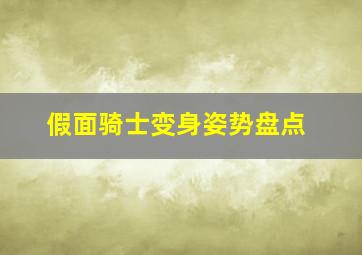 假面骑士变身姿势盘点